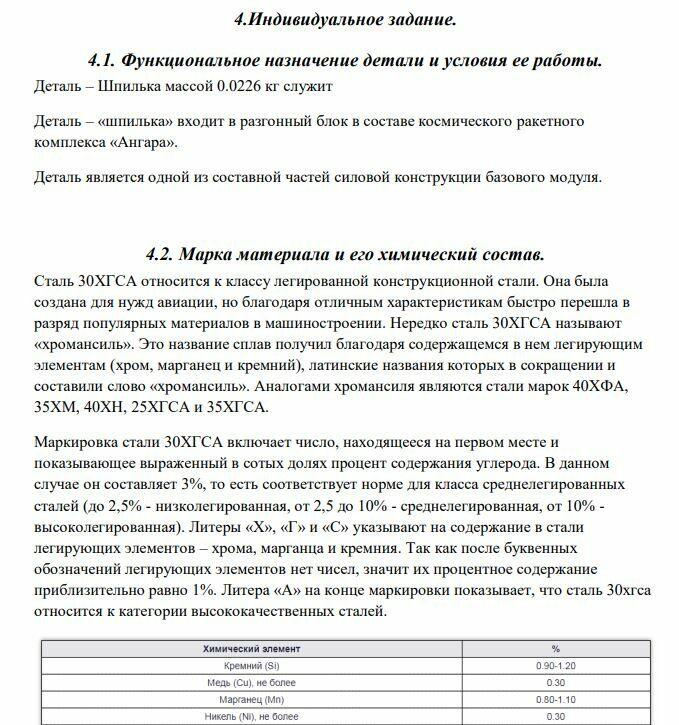 4.Индивидуальное задание.

4.1. Функциональное назначение детали и условия ее работы.

Деталь – Шпилька массой 0.0226 кг служит

Деталь – «шпилька» входит в разгонный блок в составе космического ракетного комплекса «Ангара».

Деталь является одной из составной частей силовой конструкции базового модуля.

4.2. Марка материала и его химический состав.

Сталь 30ХГСА относится к классу легированной конструкционной стали. Она была создана для нужд авиации, но благодаря отличным характеристикам быстро перешла в разряд популярных материалов в машиностроении. Нередко сталь 30ХГСА называют «хромансиль». Это название сплав получил благодаря содержащемся в нем легирующим элементам (хром, марганец и кремний), латинские названия которых в сокращении и составили слово «хромансиль». Аналогами хромансиля являются стали марок 40ХФА, 35ХМ, 40ХН, 25ХГСА и 35ХГСА.

Маркировка стали 30ХГСА включает число, находящееся на первом месте и показывающее выраженный в сотых долях процент содержания углерода. В данном случае он составляет 3%, то есть соответствует норме для класса среднелегированных сталей (до 2,5% - низколегированная, от 2,5 до 10% - среднелегированная, от 10% - высоколегированная). Литеры «Х», «Г» и «С» указывают на содержание в стали легирующих элементов – хрома, марганца и кремния. Так как после буквенных обозначений легирующих элементов нет чисел, значит их процентное содержание приблизительно равно 1%. Литера «А» на конце маркировки показывает, что сталь 30хгса относится к категории высококачественных сталей.

| Химический элемент | % |
|---|---|
| Кремний (Si) | 0.90-1.20 |
| Медь (Cu), не более | 0.30 |
| Марганец (Mn) | 0.80-1.10 |
| Никель (Ni), не более | 0.30 |